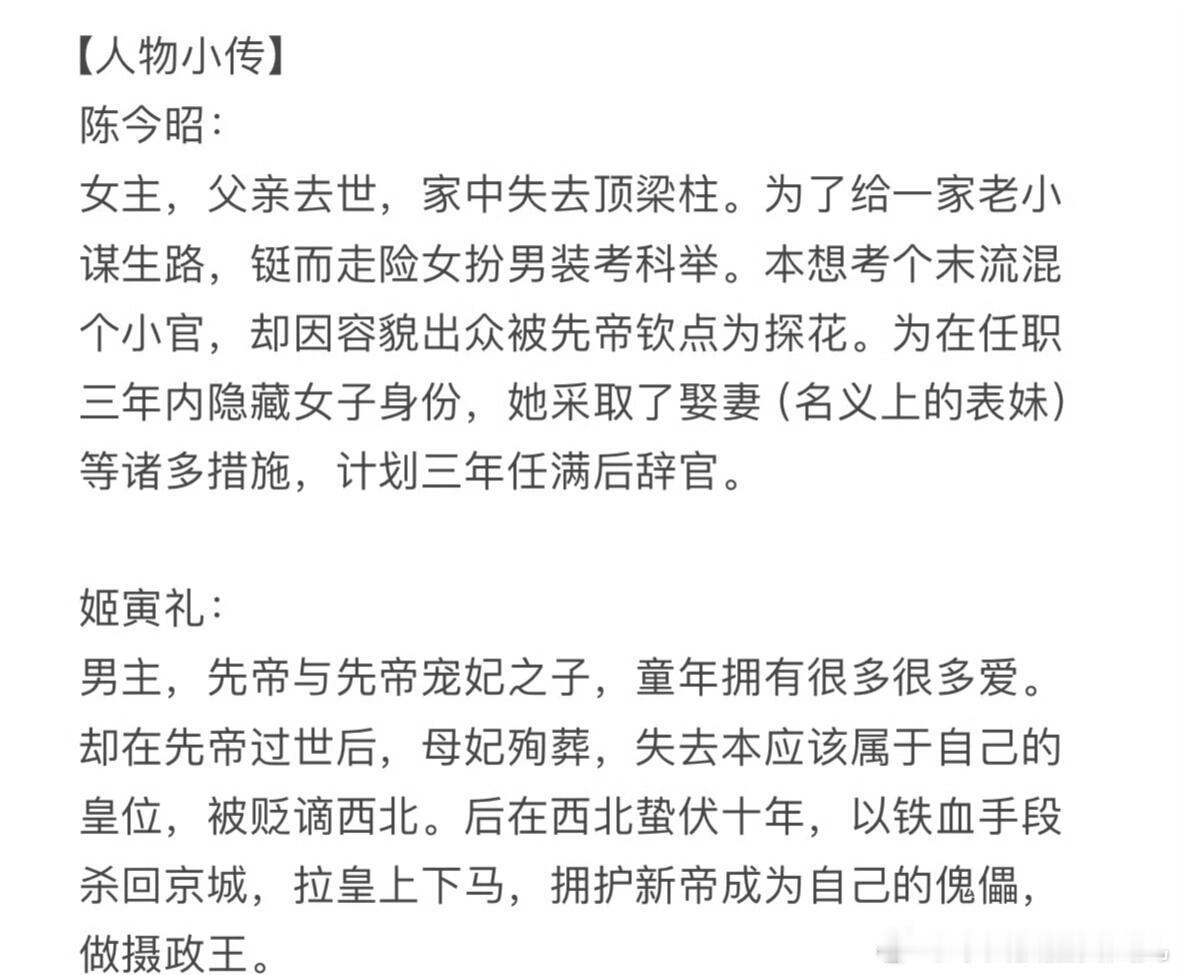 【人物小传】
陈今昭：
女主，父亲去世，家中失去顶梁柱。为了给一家老小谋生路，铤而走险女扮男装考科举。本想考个末流混个小官，却因容貌出众被先帝钦点为探花。为在任职三年内隐藏女子身份，她采取了娶妻（名义上的表妹）等诸多措施，计划三年任满后辞官。

姬寅礼：
男主，先帝与先帝宠妃之子，童年拥有很多很多爱。却在先帝过世后，母妃殉葬，失去本应该属于自己的皇位，被贬谪西北。后在西北蛰伏十年，以铁血手段杀回京城，拉皇上下马，拥护新帝成为自己的傀儡，做摄政王。